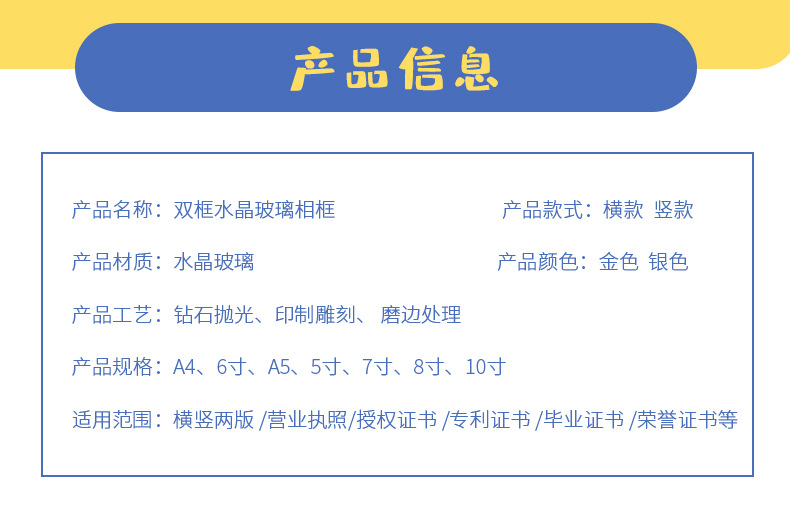 产品信息

产品名称：双框水晶玻璃相框 产品款式：横款 竖款

产品材质：水晶玻璃 产品颜色：金色 银色

产品工艺：钻石抛光、印制雕刻、磨边处理

产品规格：A4、6寸、A5、5寸、7寸、8寸、10寸

适用范围：横竖两版/营业执照/授权证书/专利证书/毕业证书/荣誉证书等